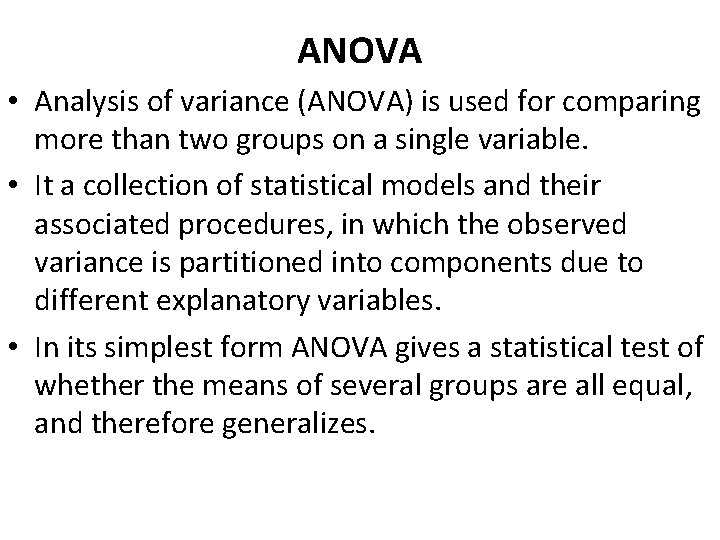 ANOVA

• Analysis of variance (ANOVA) is used for comparing more than two groups on a single variable.

• It a collection of statistical models and their associated procedures, in which the observed variance is partitioned into components due to different explanatory variables.

• In its simplest form ANOVA gives a statistical test of whether the means of several groups are all equal, and therefore generalizes.